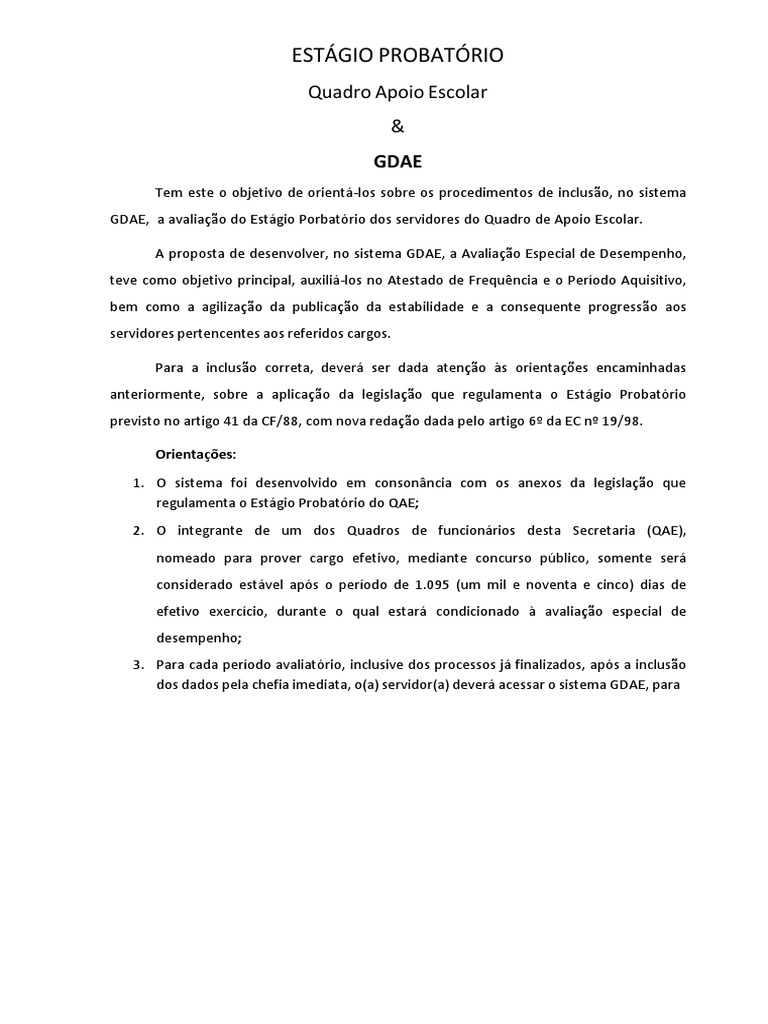 ESTÁGIO PROBATÓRIO

Quadro Apoio Escolar

&

GDAE

Tem este o objetivo de orientá-los sobre os procedimentos de inclusão, no sistema GDAE, a avaliação do Estágio Porbatório dos servidores do Quadro de Apoio Escolar.

A proposta de desenvolver, no sistema GDAE, a Avaliação Especial de Desempenho, teve como objetivo principal, auxiliá-los no Atestado de Frequência e o Período Aquisitivo, bem como a agilização da publicação da estabilidade e a consequente progressão aos servidores pertencentes aos referidos cargos.

Para a inclusão correta, deverá ser dada atenção às orientações encaminhadas anteriormente, sobre a aplicação da legislação que regulamenta o Estágio Probatório previsto no artigo 41 da CF/88, com nova redação dada pelo artigo 6º da EC nº 19/98.

Orientações:

1. O sistema foi desenvolvido em consonância com os anexos da legislação que regulamenta o Estágio Probatório do QAE;
2. O integrante de um dos Quadros de funcionários desta Secretaria (QAE), nomeado para prover cargo efetivo, mediante concurso público, somente será considerado estável após o período de 1.095 (um mil e noventa e cinco) dias de efetivo exercício, durante o qual estará condicionado à avaliação especial de desempenho;
3. Para cada período avaliatório, inclusive dos processos já finalizados, após a inclusão dos dados pela chefia imediata, o(a) servidor(a) deverá acessar o sistema GDAE, para